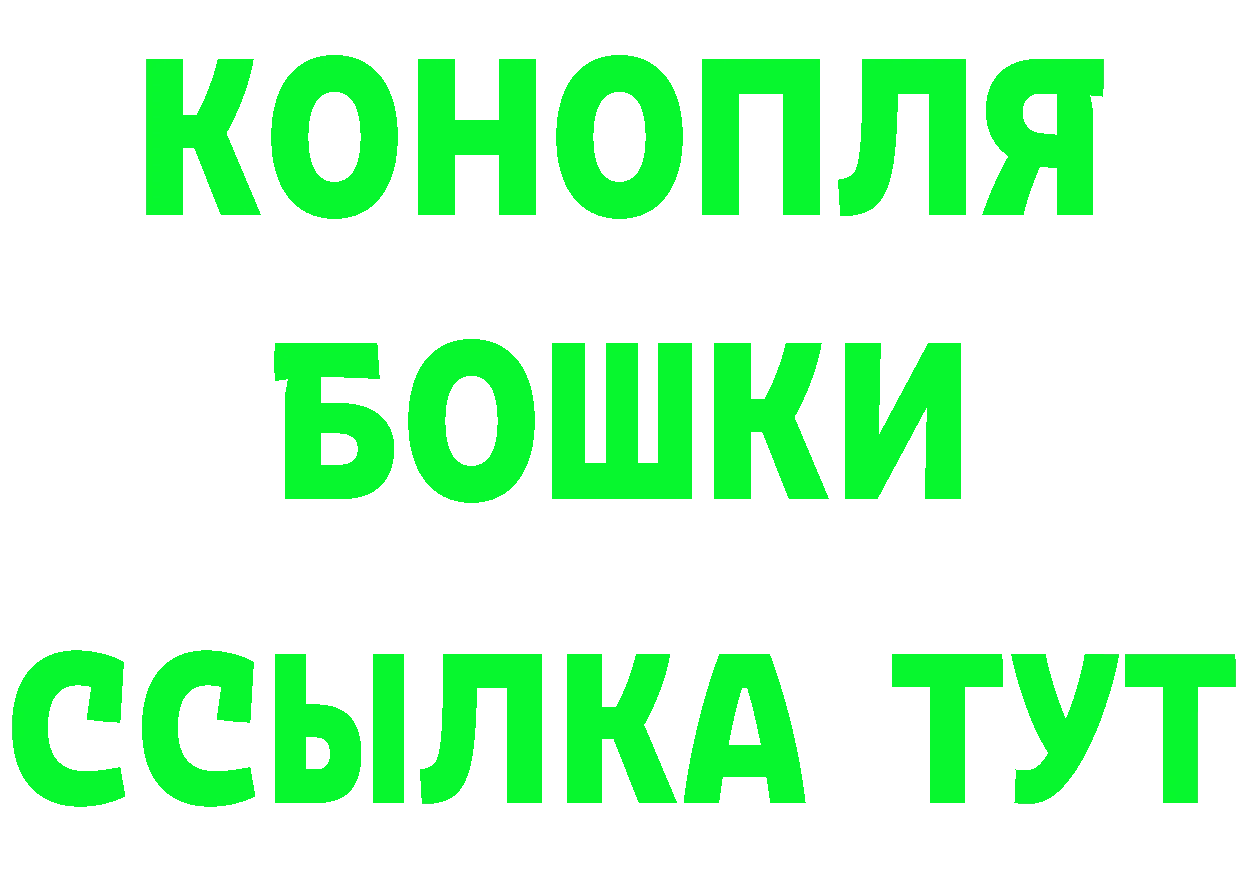 КОНОПЛЯ
БОШКИ
ССЫЛКА ТУТ